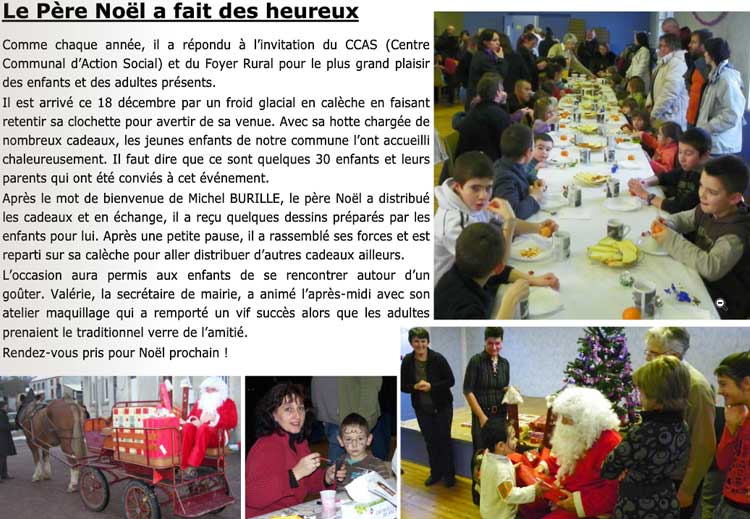 Le Père Noël a fait des heureux

Comme chaque année, il a répondu à l'invitation du CCAS (Centre Communal d'Action Social) et du Foyer Rural pour le plus grand plaisir des enfants et des adultes présents.

Il est arrivé ce 18 décembre par un froid glacial en calèche en faisant retentir sa clochette pour avertir de sa venue. Avec sa hotte chargée de nombreux cadeaux, les jeunes enfants de notre commune l'ont accueilli chaleureusement. Il faut dire que ce sont quelques 30 enfants et leurs parents qui ont été conviés à cet événement.

Après le mot de bienvenue de Michel BURILLE, le père Noël a distribué les cadeaux et en échange, il a reçu quelques dessins préparés par les enfants pour lui. Après une petite pause, il a rassemblé ses forces et est reparti sur sa calèche pour aller distribuer d'autres cadeaux ailleurs.

L'occasion aura permis aux enfants de se rencontrer autour d'un goûter. Valérie, la secrétaire de mairie, a animé l'après-midi avec son atelier maquillage qui a remporté un vif succès alors que les adultes prenaient le traditionnel verre de l'amitié.

Rendez-vous pris pour Noël prochain !